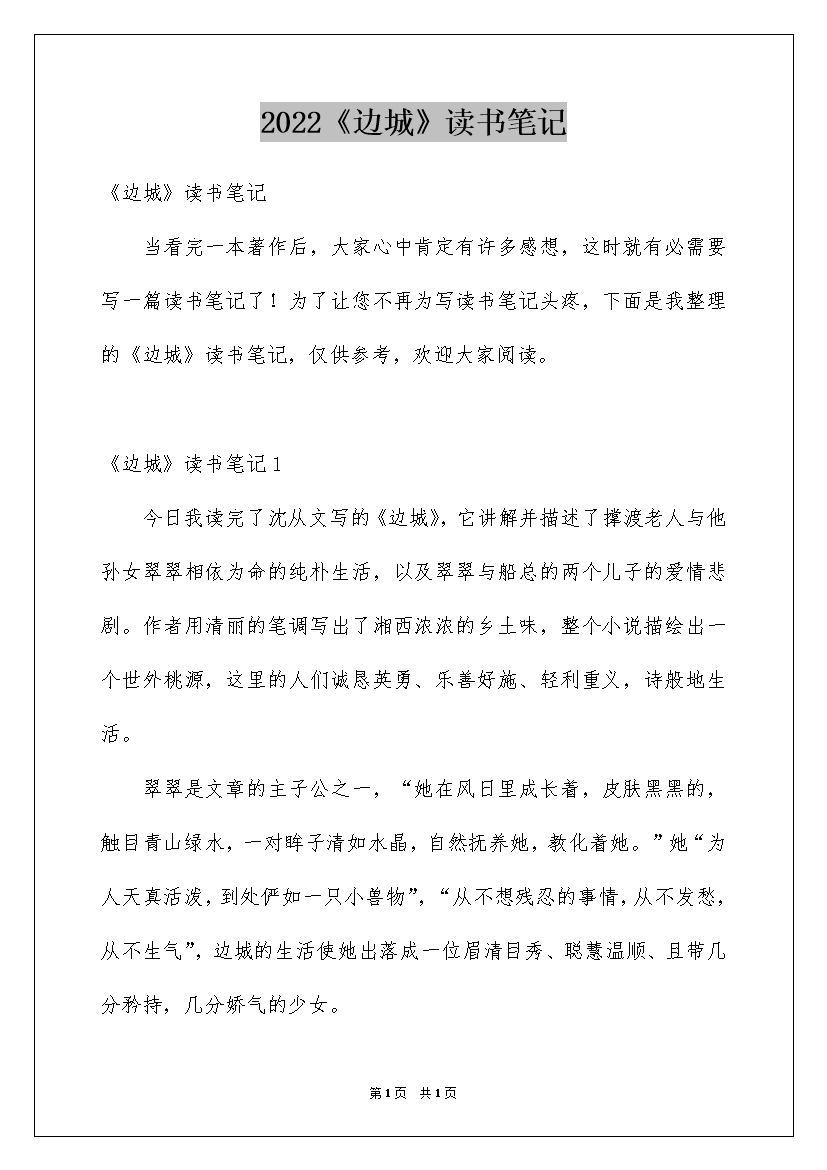 2022《边城》读书笔记

《边城》读书笔记

当看完一本著作后，大家心中肯定有许多感想，这时就有必需要写一篇读书笔记了！为了让您不再为写读书笔记头疼，下面是我整理的《边城》读书笔记，仅供参考，欢迎大家阅读。

《边城》读书笔记1

今日我读完了沈从文写的《边城》，它讲解并描述了撑渡老人与他孙女翠翠相依为命的纯朴生活，以及翠翠与船总的两个儿子的爱情悲剧。作者用清丽的笔调写出了湘西浓浓的乡土味，整个小说描绘出一个世外桃源，这里的人们诚恳英勇、乐善好施、轻利重义，诗般地生活。

翠翠是文章的主子公之一，“她在风日里成长着，皮肤黑黑的，触目青山绿水，一对眸子清如水晶，自然抚养她，教化着她。”她“为人天真活泼，到处俨如一只小兽物”，“从不想残忍的事情，从不发愁，从不生气”，边城的生活使她出落成一位眉清目秀、聪慧温顺、且带几分矜持，几分娇气的少女。

第1页 共1页